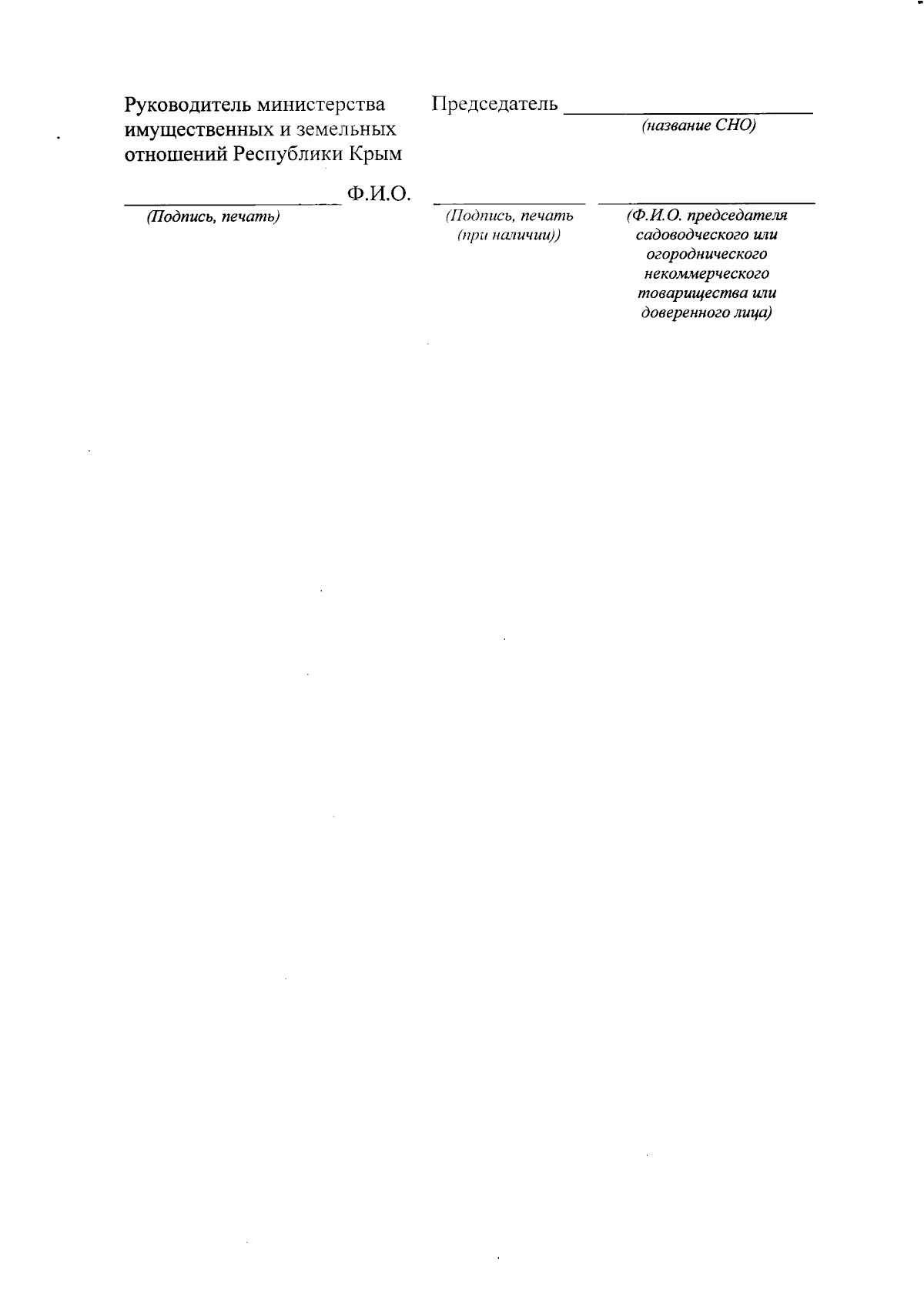 Руководитель министерства имущественных и земельных отношений Республики Крым

____ Ф.И.О.
(Подпись, печать)

Председатель ____
(название СНО)

____
(Подпись, печать (при наличии))

____
(Ф.И.О. председателя садоводческого или огороднического некоммерческого товарищества или доверенного лица)